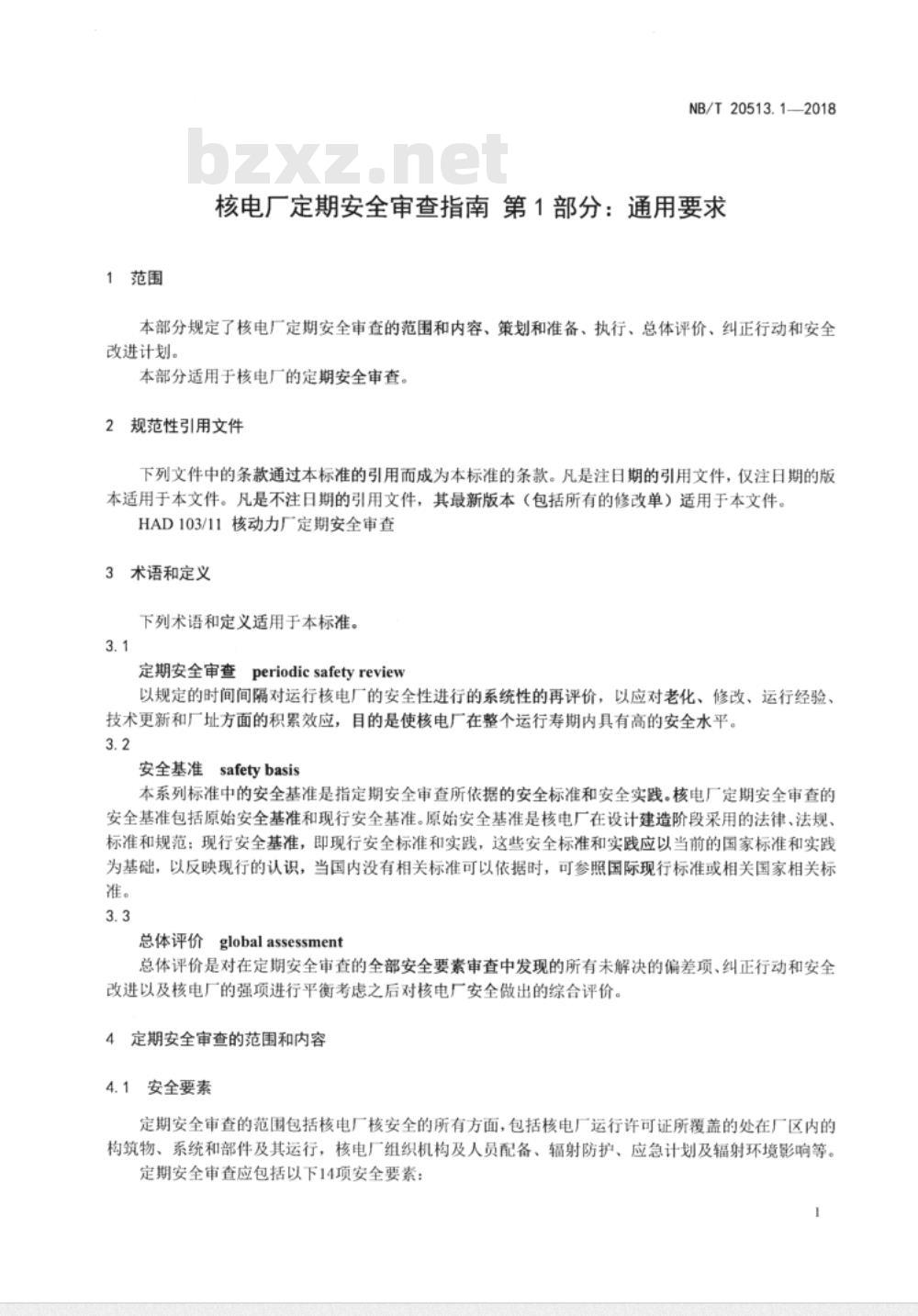 NB/T 20513.1—2018

bzxz.net

核电厂定期安全审查指南 第1部分：通用要求

1 范围

本部分规定了核电厂定期安全审查的范围和内容、策划和准备、执行、总体评价、纠正行动和安全改进计划。

本部分适用于核电厂的定期安全审查。

2 规范性引用文件

下列文件中的条款通过本标准的引用而成为本标准的条款。凡是注日期的引用文件，仅注日期的版本适用于本文件。凡是不注日期的引用文件，其最新版本（包括所有的修改单）适用于本文件。

HAD 103/11 核动力厂定期安全审查

3 术语和定义

下列术语和定义适用于本标准。

3.1

定期安全审查 periodic safety review

以规定的时间间隔对运行核电厂的安全性进行的系统性的再评价，以应对老化、修改、运行经验、技术更新和厂址方面的积累效应，目的是使核电厂在整个运行寿期内具有高的安全水平。

3.2

安全基准 safety basis

本系列标准中的安全基准是指定期安全审查所依据的安全标准和安全实践。核电厂定期安全审查的安全基准包括原始安全基准和现行安全基准。原始安全基准是核电厂在设计建造阶段采用的法律、法规、标准和规范；现行安全基准，即现行安全标准和实践，这些安全标准和实践应以当前的国家标准和实践为基础，以反映现行的认识，当国内没有相关标准可以依据时，可参照国际现行标准或相关国家相关标准。

3.3

总体评价 global assessment

总体评价是对在定期安全审查的全部安全要素审查中发现的所有未解决的偏差项、纠正行动和安全改进以及核电厂的强项进行平衡考虑之后对核电厂安全做出的综合评价。

4 定期安全审查的范围和内容

4.1 安全要素

定期安全审查的范围包括核电厂核安全的所有方面，包括核电厂运行许可证所覆盖的处在厂区内的构筑物、系统和部件及其运行，核电厂组织机构及人员配备、辐射防护、应急计划及辐射环境影响等。

定期安全审查应包括以下14项安全要素：

1